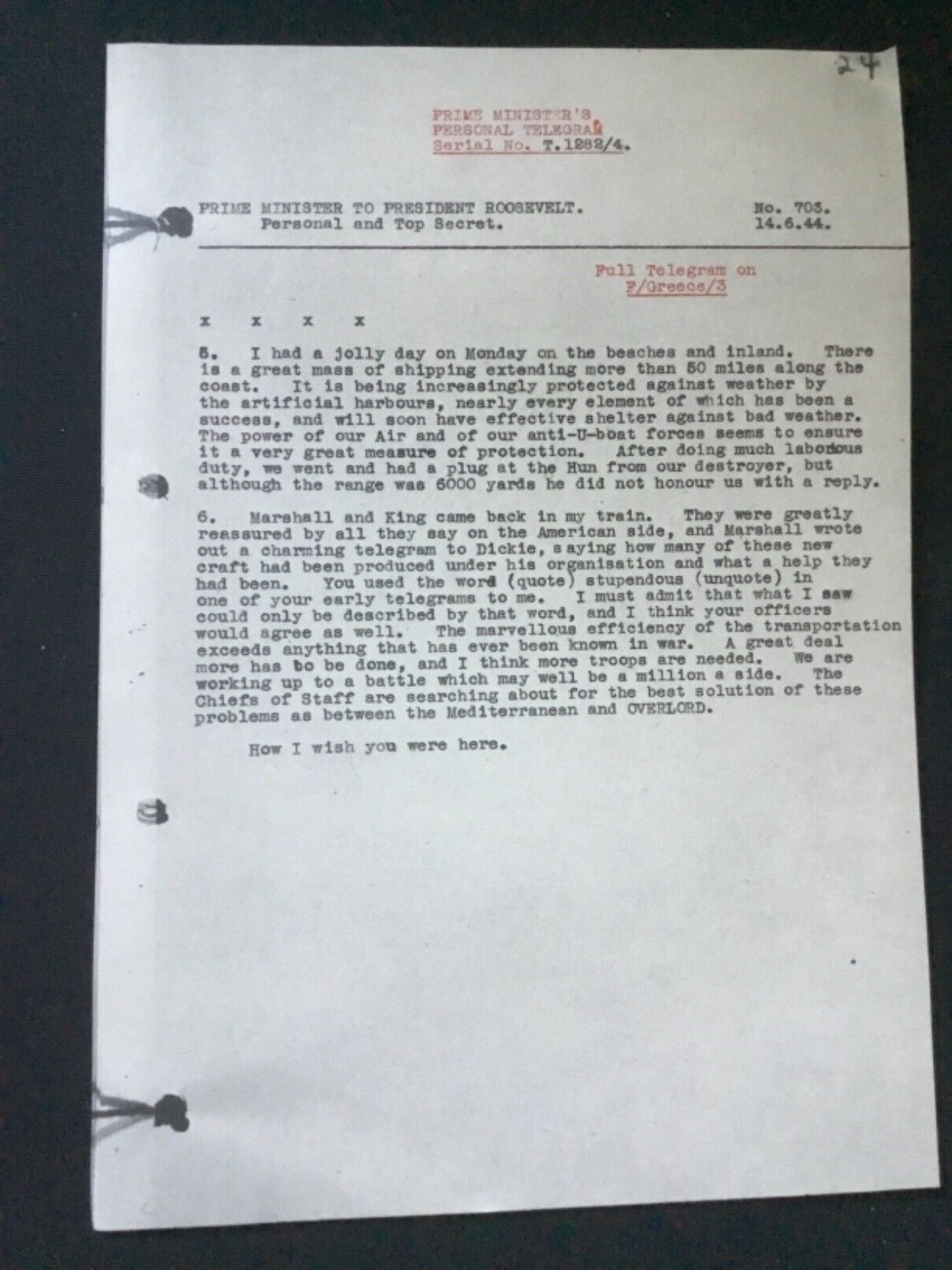 24

PRIME MINISTER'S
PERSONAL TELEGRAM
Serial No. T.1282/4.

PRIME MINISTER TO PRESIDENT ROOSEVELT.
Personal and Top Secret.

No. 703.
14.6.44.

Full Telegram on
F/Greece/3

x x x x

5. I had a jolly day on Monday on the beaches and inland. There is a great mass of shipping extending more than 50 miles along the coast. It is being increasingly protected against weather by the artificial harbours, nearly every element of which has been a success, and will soon have effective shelter against bad weather. The power of our Air and of our anti-U-boat forces seems to ensure it a very great measure of protection. After doing much laborious duty, we went and had a plug at the Hun from our destroyer, but although the range was 6000 yards he did not honour us with a reply.

6. Marshall and King came back in my train. They were greatly reassured by all they say on the American side, and Marshall wrote out a charming telegram to Dickie, saying how many of these new craft had been produced under his organisation and what a help they had been. You used the word (quote) stupendous (unquote) in one of your early telegrams to me. I must admit that what I saw could only be described by that word, and I think your officers would agree as well. The marvellous efficiency of the transportation exceeds anything that has ever been known in war. A great deal more has to be done, and I think more troops are needed. We are working up to a battle which may well be a million a side. The Chiefs of Staff are searching about for the best solution of these problems as between the Mediterranean and OVERLORD.

How I wish you were here.